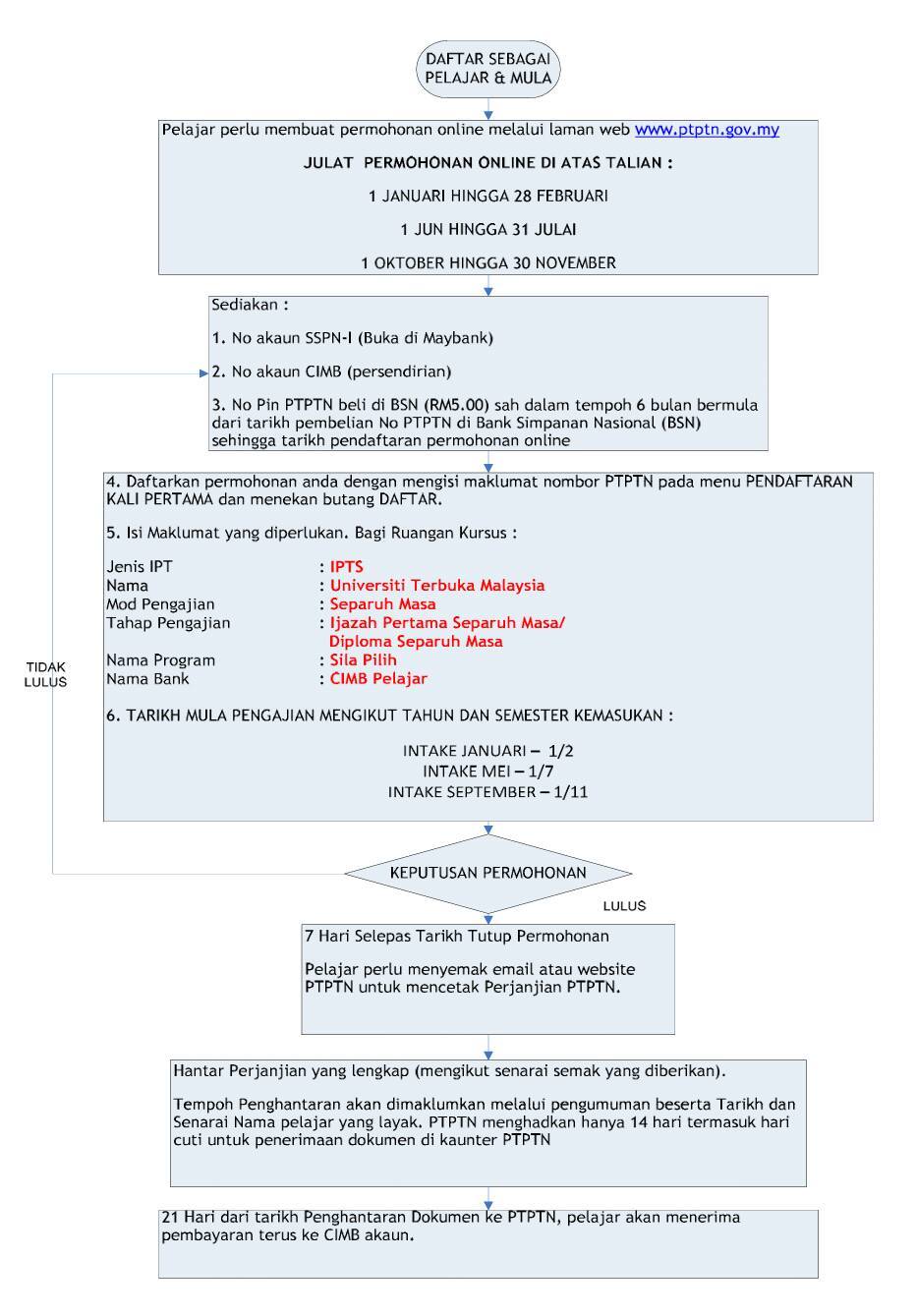 DAFTAR SEBAGAI PELAJAR & MULA

Pelajar perlu membuat permohonan online melalui laman web www.ptptn.gov.my

JULAT PERMOHONAN ONLINE DI ATAS TALIAN :

1 JANUARI HINGGA 28 FEBRUARI

1 JUN HINGGA 31 JULAI

1 OKTOBER HINGGA 30 NOVEMBER

Sediakan :

1. No akaun SSPN-I (Buka di Maybank)

2. No akaun CIMB (persendirian)

3. No Pin PTPTN beli di BSN (RM5.00) sah dalam tempoh 6 bulan bermula dari tarikh pembelian No PTPTN di Bank Simpanan Nasional (BSN) sehingga tarikh pendaftaran permohonan online

4. Daftarkan permohonan anda dengan mengisi maklumat nombor PTPTN pada menu PENDAFTARAN KALI PERTAMA dan menekan butang DAFTAR.

5. Isi Maklumat yang diperlukan. Bagi Ruangan Kursus :

Jenis IPT : IPTS
Nama : Universiti Terbuka Malaysia
Mod Pengajian : Separuh Masa
Tahap Pengajian : Ijazah Pertama Separuh Masa/ Diploma Separuh Masa
Nama Program : Sila Pilih
Nama Bank : CIMB Pelajar

6. TARIKH MULA PENGAJIAN MENGIKUT TAHUN DAN SEMESTER KEMASUKAN :

INTAKE JANUARI – 1/2
INTAKE MEI – 1/7
INTAKE SEPTEMBER – 1/11

TIDAK LULUS

KEPUTUSAN PERMOHONAN

LULUS

7 Hari Selepas Tarikh Tutup Permohonan

Pelajar perlu menyemak email atau website PTPTN untuk mencetak Perjanjian PTPTN.

Hantar Perjanjian yang lengkap (mengikut senarai semak yang diberikan).

Tempoh Penghantaran akan dimaklumkan melalui pengumuman beserta Tarikh dan Senarai Nama pelajar yang layak. PTPTN menghadkan hanya 14 hari termasuk hari cuti untuk penerimaan dokumen di kaunter PTPTN

21 Hari dari tarikh Penghantaran Dokumen ke PTPTN, pelajar akan menerima pembayaran terus ke CIMB akaun.